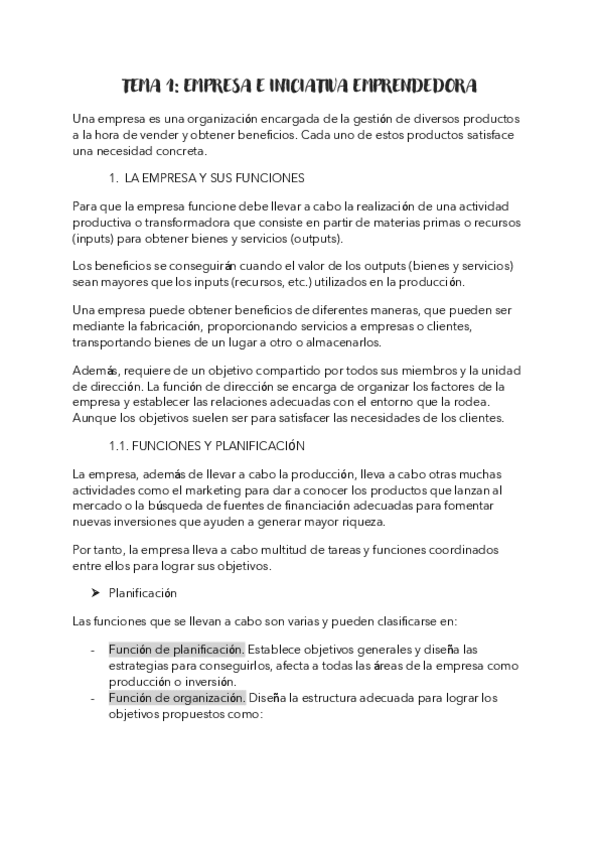 TEMA 1: EMPRESA E INICIATIVA EMPRENDEDORA

Una empresa es una organización encargada de la gestión de diversos productos a la hora de vender y obtener beneficios. Cada uno de estos productos satisface una necesidad concreta.

1. LA EMPRESA Y SUS FUNCIONES

Para que la empresa funcione debe llevar a cabo la realización de una actividad productiva o transformadora que consiste en partir de materias primas o recursos (inputs) para obtener bienes y servicios (outputs).

Los beneficios se conseguirán cuando el valor de los outputs (bienes y servicios) sean mayores que los inputs (recursos, etc.) utilizados en la producción.

Una empresa puede obtener beneficios de diferentes maneras, que pueden ser mediante la fabricación, proporcionando servicios a empresas o clientes, transportando bienes de un lugar a otro o almacenarlos.

Además, requiere de un objetivo compartido por todos sus miembros y la unidad de dirección. La función de dirección se encarga de organizar los factores de la empresa y establecer las relaciones adecuadas con el entorno que la rodea. Aunque los objetivos suelen ser para satisfacer las necesidades de los clientes.

1.1. FUNCIONES Y PLANIFICACIÓN

La empresa, además de llevar a cabo la producción, lleva a cabo otras muchas actividades como el marketing para dar a conocer los productos que lanzan al mercado o la búsqueda de fuentes de financiación adecuadas para fomentar nuevas inversiones que ayuden a generar mayor riqueza.

Por tanto, la empresa lleva a cabo multitud de tareas y funciones coordinados entre ellos para lograr sus objetivos.

➤ Planificación

Las funciones que se llevan a cabo son varias y pueden clasificarse en:

- Función de planificación. Establece objetivos generales y diseña las estrategias para conseguirlos, afecta a todas las áreas de la empresa como producción o inversión.
- Función de organización. Diseña la estructura adecuada para lograr los objetivos propuestos como: